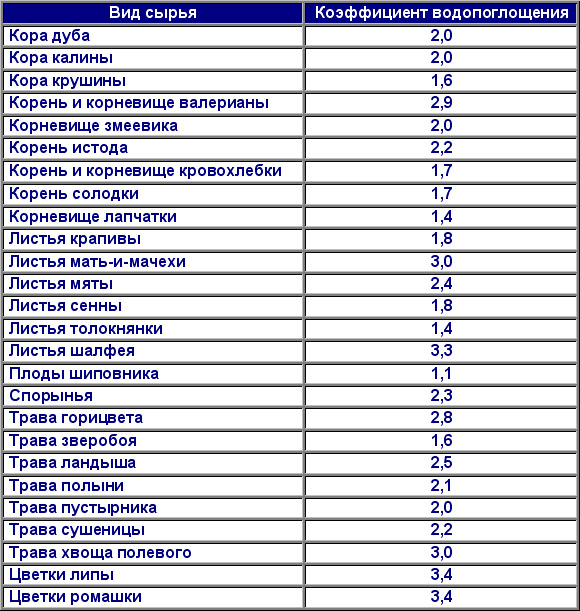 | Вид сырья | Коэффициент водопоглощения |
|---|---|
| Кора дуба | 2,0 |
| Кора калины | 2,0 |
| Кора крушины | 1,6 |
| Корень и корневище валерианы | 2,9 |
| Корневище змеевика | 2,0 |
| Корень истода | 2,2 |
| Корень и корневище кровохлебки | 1,7 |
| Корень солодки | 1,7 |
| Корневище лапчатки | 1,4 |
| Листья крапивы | 1,8 |
| Листья мать-и-мачехи | 3,0 |
| Листья мяты | 2,4 |
| Листья сенны | 1,8 |
| Листья толокнянки | 1,4 |
| Листья шалфея | 3,3 |
| Плоды шиповника | 1,1 |
| Спорынья | 2,3 |
| Трава горицвета | 2,8 |
| Трава зверобоя | 1,6 |
| Трава ландыша | 2,5 |
| Трава полыни | 2,1 |
| Трава пустырника | 2,0 |
| Трава сушеницы | 2,2 |
| Трава хвоща полевого | 3,0 |
| Цветки липы | 3,4 |
| Цветки ромашки | 3,4 |